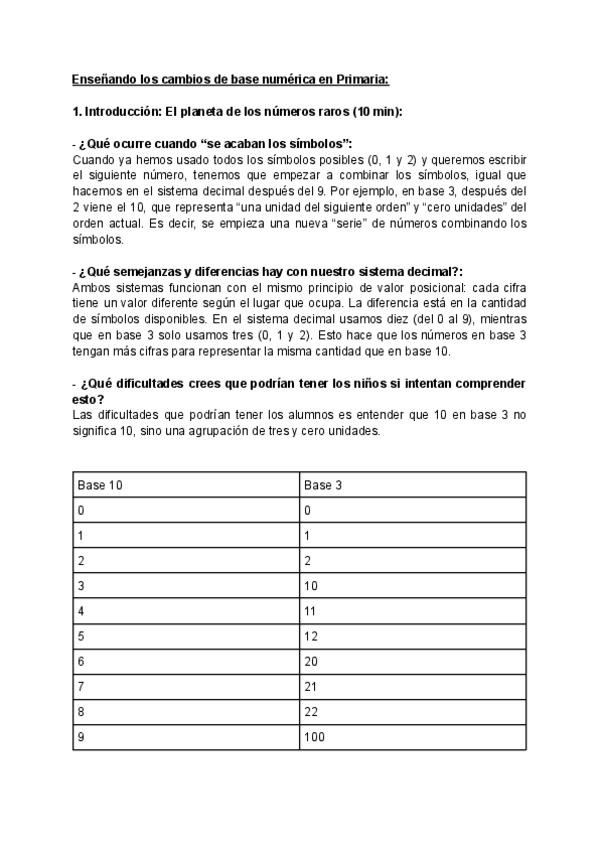 Enseñando los cambios de base numérica en Primaria:

1. Introducción: El planeta de los números raros (10 min):

- ¿Qué ocurre cuando “se acaban los símbolos”:
Cuando ya hemos usado todos los símbolos posibles (0, 1 y 2) y queremos escribir el siguiente número, tenemos que empezar a combinar los símbolos, igual que hacemos en el sistema decimal después del 9. Por ejemplo, en base 3, después del 2 viene el 10, que representa “una unidad del siguiente orden” y “cero unidades” del orden actual. Es decir, se empieza una nueva “serie” de números combinando los símbolos.

- ¿Qué semejanzas y diferencias hay con nuestro sistema decimal?:
Ambos sistemas funcionan con el mismo principio de valor posicional: cada cifra tiene un valor diferente según el lugar que ocupa. La diferencia está en la cantidad de símbolos disponibles. En el sistema decimal usamos diez (del 0 al 9), mientras que en base 3 solo usamos tres (0, 1 y 2). Esto hace que los números en base 3 tengan más cifras para representar la misma cantidad que en base 10.

- ¿Qué dificultades crees que podrían tener los niños si intentan comprender esto?
Las dificultades que podrían tener los alumnos es entender que 10 en base 3 no significa 10, sino una agrupación de tres y cero unidades.

| Base 10 | Base 3 |
|---|---|
| 0 | 0 |
| 1 | 1 |
| 2 | 2 |
| 3 | 10 |
| 4 | 11 |
| 5 | 12 |
| 6 | 20 |
| 7 | 21 |
| 8 | 22 |
| 9 | 100 |